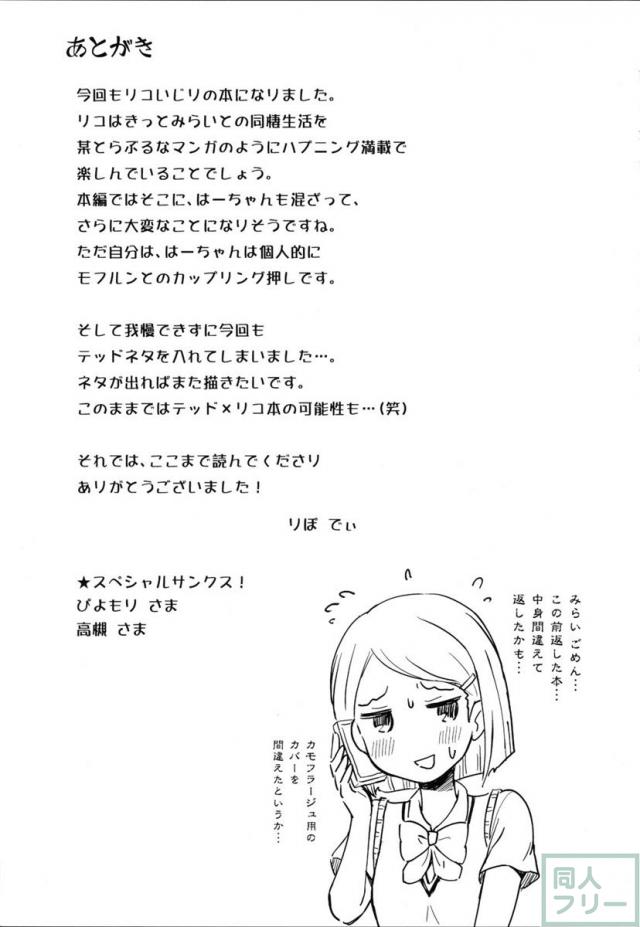 あとがき

今回もリコいじりの本になりました。
リコはきっとみらいとの同棲生活を
某とらぶるなマンガのようにハプニング満載で
楽しんでいることでしょう。
本編ではそこに、はーちゃんも混ざって、
さらに大変なことになりそうですね。
ただ自分は、はーちゃんは個人的に
モフルンとのカップリング押しです。

そして我慢できずに今回も
テッドネタを入れてしまいました…。
ネタが出ればまた描きたいです。
このままではテッド×リコ本の可能性も…(笑)

それでは、ここまで読んでくださり
ありがとうございました！

りぼ でぃ

★スペシャルサンクス！
ぴよモリ さま
高槻 さま

みらいごめん…
この前返した本…
中身間違えて
返したかも…

カモフラージュ用の
カバーを
間違えたというか…

同人
フリー